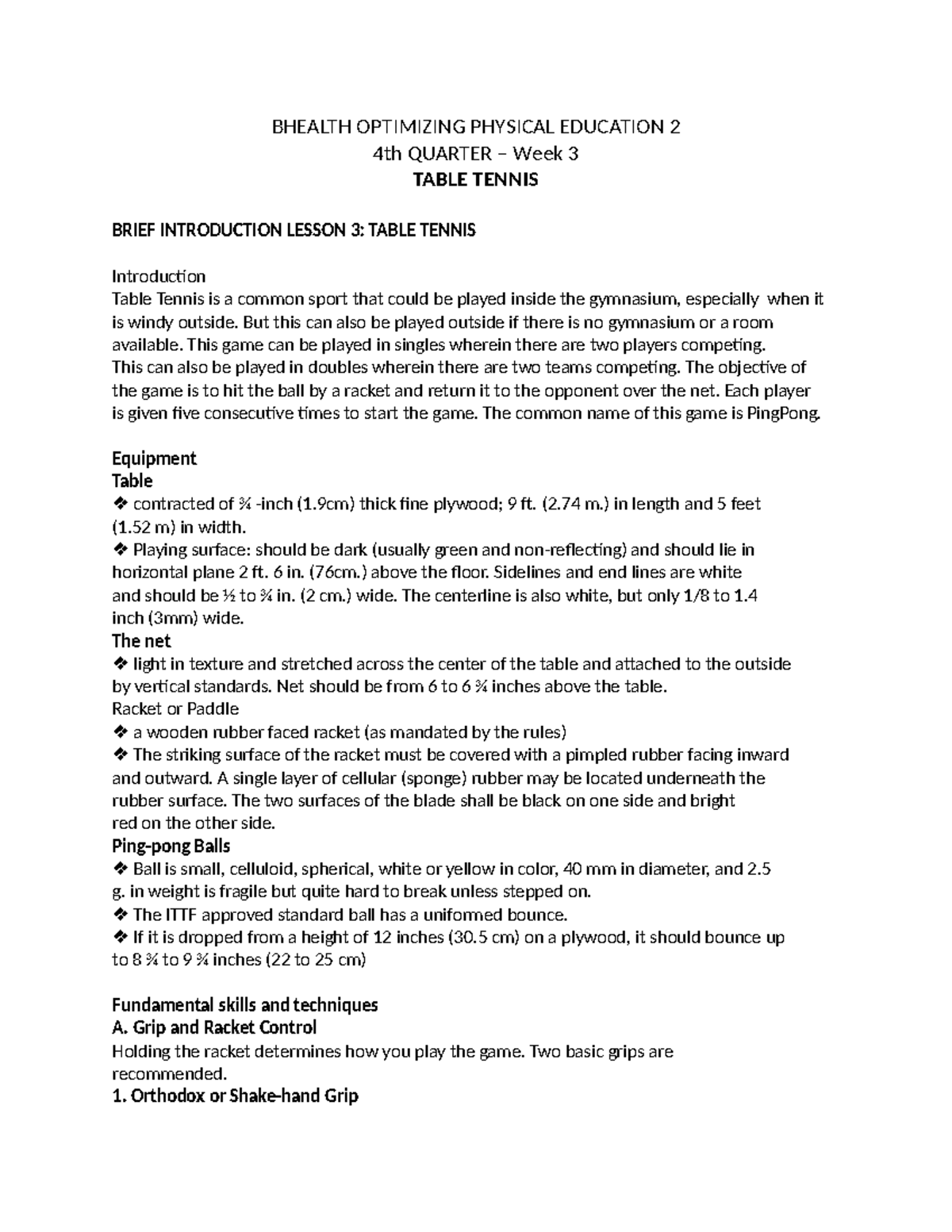 BHEALTH OPTIMIZING PHYSICAL EDUCATION 2
4th QUARTER – Week 3
TABLE TENNIS

BRIEF INTRODUCTION LESSON 3: TABLE TENNIS

Introduction
Table Tennis is a common sport that could be played inside the gymnasium, especially when it is windy outside. But this can also be played outside if there is no gymnasium or a room available. This game can be played in singles wherein there are two players competing. This can also be played in doubles wherein there are two teams competing. The objective of the game is to hit the ball by a racket and return it to the opponent over the net. Each player is given five consecutive times to start the game. The common name of this game is PingPong.

Equipment
Table
❖ contracted of ¾ -inch (1.9cm) thick fine plywood; 9 ft. (2.74 m.) in length and 5 feet (1.52 m) in width.
❖ Playing surface: should be dark (usually green and non-reflecting) and should lie in horizontal plane 2 ft. 6 in. (76cm.) above the floor. Sidelines and end lines are white and should be ½ to ¾ in. (2 cm.) wide. The centerline is also white, but only 1/8 to 1.4 inch (3mm) wide.
The net
❖ light in texture and stretched across the center of the table and attached to the outside by vertical standards. Net should be from 6 to 6 ¾ inches above the table.
Racket or Paddle
❖ a wooden rubber faced racket (as mandated by the rules)
❖ The striking surface of the racket must be covered with a pimpled rubber facing inward and outward. A single layer of cellular (sponge) rubber may be located underneath the rubber surface. The two surfaces of the blade shall be black on one side and bright red on the other side.
Ping-pong Balls
❖ Ball is small, celluloid, spherical, white or yellow in color, 40 mm in diameter, and 2.5 g. in weight is fragile but quite hard to break unless stepped on.
❖ The ITTF approved standard ball has a uniformed bounce.
❖ If it is dropped from a height of 12 inches (30.5 cm) on a plywood, it should bounce up to 8 ¾ to 9 ¾ inches (22 to 25 cm)

Fundamental skills and techniques
A. Grip and Racket Control
Holding the racket determines how you play the game. Two basic grips are recommended.
1. Orthodox or Shake-hand Grip